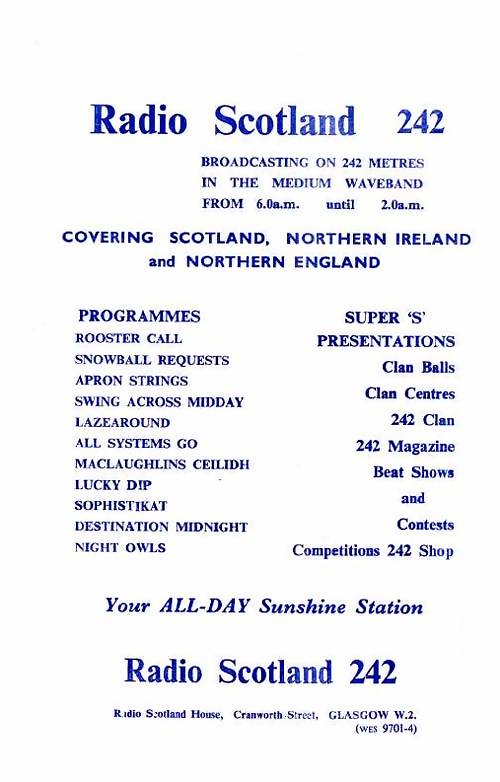 Radio Scotland 242

BROADCASTING ON 242 METRES
IN THE MEDIUM WAVEBAND
FROM 6.0a.m. until 2.0a.m.

COVERING SCOTLAND, NORTHERN IRELAND and NORTHERN ENGLAND

PROGRAMMES
ROOSTER CALL
SNOWBALL REQUESTS
APRON STRINGS
SWING ACROSS MIDDAY
LAZEAROUND
ALL SYSTEMS GO
MACLAUGHLINS CEILIDH
LUCKY DIP
SOPHISTIKAT
DESTINATION MIDNIGHT
NIGHT OWLS

SUPER 'S' PRESENTATIONS
Clan Balls
Clan Centres
242 Clan
242 Magazine
Beat Shows
and
Contests
Competitions 242 Shop

Your ALL-DAY Sunshine Station

Radio Scotland 242

Radio Scotland House, Cranworth Street, GLASGOW W.2.
(WES 9701-4)